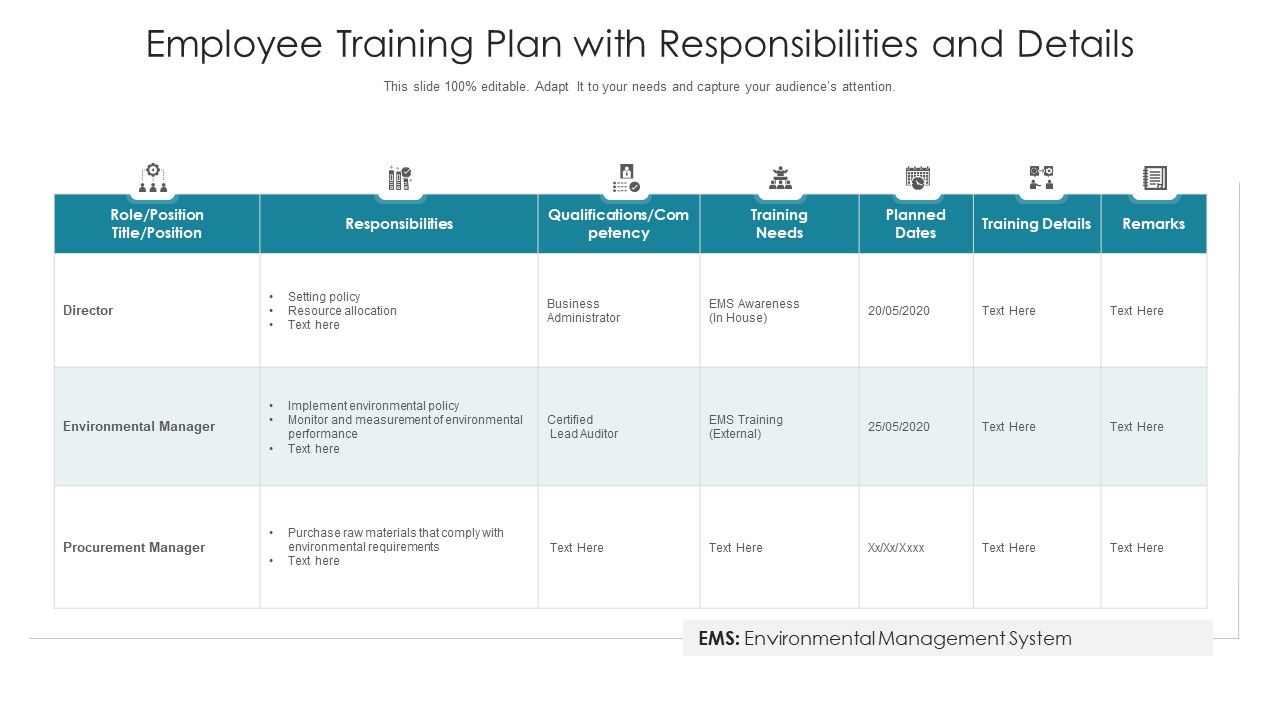 Employee Training Plan with Responsibilities and Details

This slide 100% editable. Adapt It to your needs and capture your audience's attention.

| Role/Position Title/Position | Responsibilities | Qualifications/Competency | Training Needs | Planned Dates | Training Details | Remarks |
|---|---|---|---|---|---|---|
| Director | • Setting policy • Resource allocation • Text here | Business Administrator | EMS Awareness (In House) | 20/05/2020 | Text Here | Text Here |
| Environmental Manager | • Implement environmental policy • Monitor and measurement of environmental performance • Text here | Certified Lead Auditor | EMS Training (External) | 25/05/2020 | Text Here | Text Here |
| Procurement Manager | • Purchase raw materials that comply with environmental requirements • Text here | Text Here | Text Here | Xx/Xx/Xxxx | Text Here | Text Here |

EMS: Environmental Management System